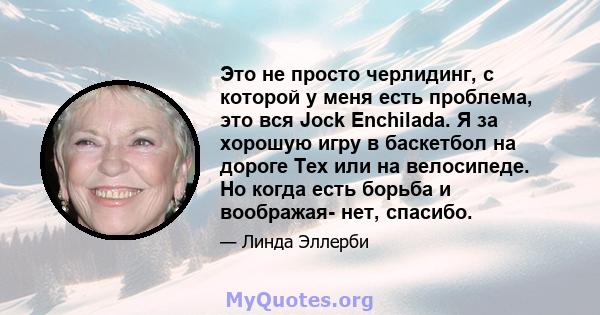 Это не просто черлидинг, с которой у меня есть проблема, это вся Jock Enchilada. Я за хорошую игру в баскетбол на дороге Tex или на велосипеде. Но когда есть борьба и воображая- нет, спасибо.

— Линда Эллерби

MyQuotes.org